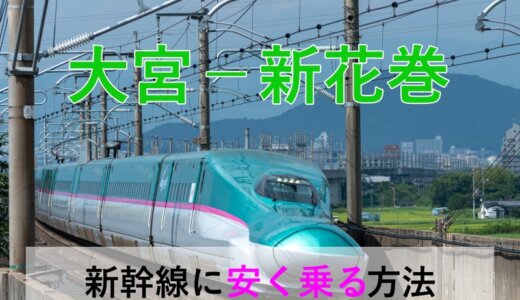 大宮－新花巻

新幹線に安く乗る方法